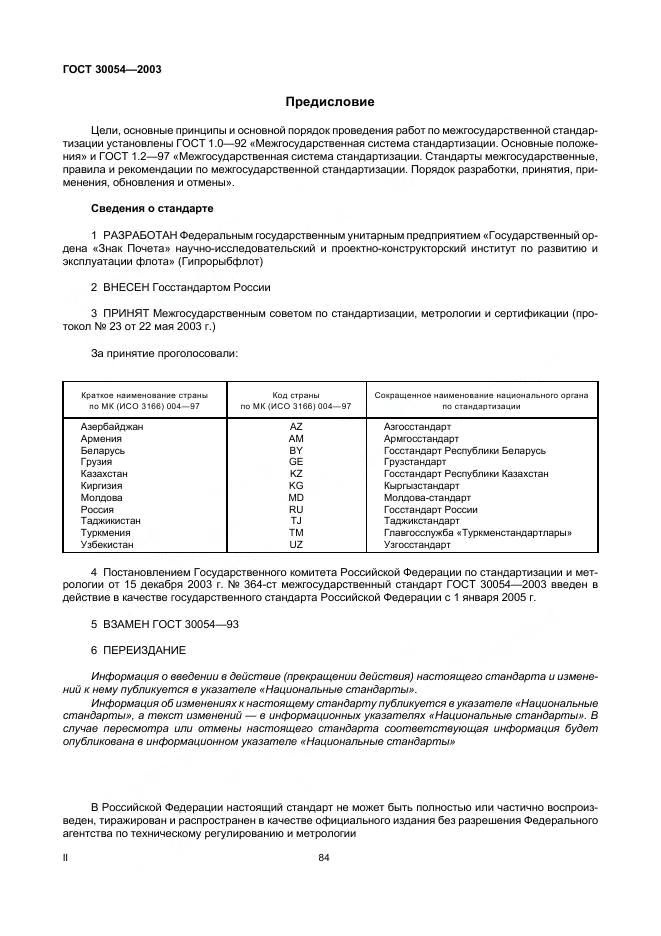 ГОСТ 30054—2003

Предисловие

Цели, основные принципы и основной порядок проведения работ по межгосударственной стандартизации установлены ГОСТ 1.0—92 «Межгосударственная система стандартизации. Основные положения» и ГОСТ 1.2—97 «Межгосударственная система стандартизации. Стандарты межгосударственные, правила и рекомендации по межгосударственной стандартизации. Порядок разработки, принятия, применения, обновления и отмены».

Сведения о стандарте

1 РАЗРАБОТАН Федеральным государственным унитарным предприятием «Государственный ордена «Знак Почета» научно-исследовательский и проектно-конструкторский институт по развитию и эксплуатации флота» (Гипрорыбфлот)

2 ВНЕСЕН Госстандартом России

3 ПРИНЯТ Межгосударственным советом по стандартизации, метрологии и сертификации (протокол № 23 от 22 мая 2003 г.)

За принятие проголосовали:

| Краткое наименование страны по МК (ИСО 3166) 004—97 | Код страны по МК (ИСО 3166) 004—97 | Сокращенное наименование национального органа по стандартизации |
|---|---|---|
| Азербайджан | AZ | Азгосстандарт |
| Армения | AM | Армгосстандарт |
| Беларусь | BY | Госстандарт Республики Беларусь |
| Грузия | GE | Грузстандарт |
| Казахстан | KZ | Госстандарт Республики Казахстан |
| Киргизия | KG | Кыргызстандарт |
| Молдова | MD | Молдова-стандарт |
| Россия | RU | Госстандарт России |
| Таджикистан | TJ | Таджикстандарт |
| Туркмения | TM | Главгосслужба «Туркменстандартлары» |
| Узбекистан | UZ | Узгосстандарт |

4 Постановлением Государственного комитета Российской Федерации по стандартизации и метрологии от 15 декабря 2003 г. № 364-ст межгосударственный стандарт ГОСТ 30054—2003 введен в действие в качестве государственного стандарта Российской Федерации с 1 января 2005 г.

5 ВЗАМЕН ГОСТ 30054—93

6 ПЕРЕИЗДАНИЕ

Информация о введении в действие (прекращении действия) настоящего стандарта и изменений к нему публикуется в указателе «Национальные стандарты».

Информация об изменениях к настоящему стандарту публикуется в указателе «Национальные стандарты», а текст изменений — в информационных указателях «Национальные стандарты». В случае пересмотра или отмены настоящего стандарта соответствующая информация будет опубликована в информационном указателе «Национальные стандарты»

В Российской Федерации настоящий стандарт не может быть полностью или частично воспроизведен, тиражирован и распространен в качестве официального издания без разрешения Федерального агентства по техническому регулированию и метрологии

II

84